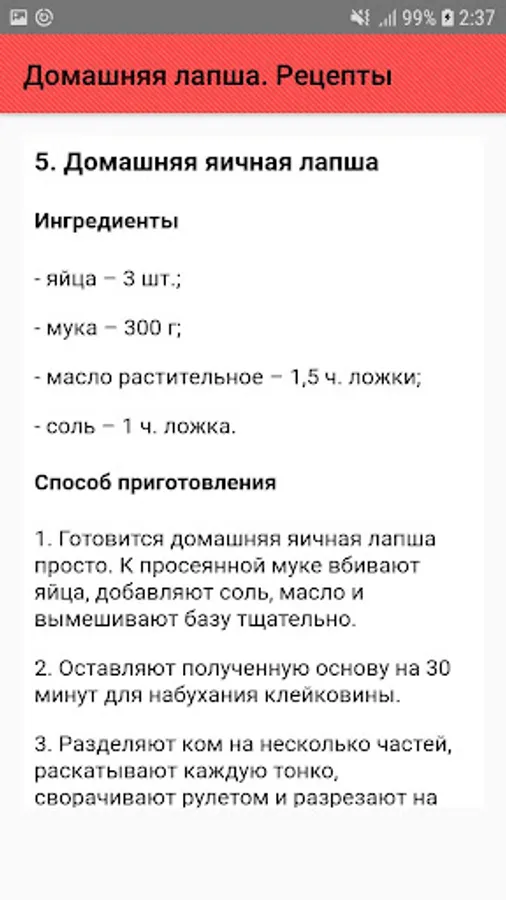 99% 2:37

Домашняя лапша. Рецепты

5. Домашняя яичная лапша

Ингредиенты

- яйца – 3 шт.;

- мука – 300 г;

- масло растительное – 1,5 ч. ложки;

- соль – 1 ч. ложка.

Способ приготовления

1. Готовится домашняя яичная лапша просто. К просеянной муке вбивают яйца, добавляют соль, масло и вымешивают базу тщательно.

2. Оставляют полученную основу на 30 минут для набухания клейковины.

3. Разделяют ком на несколько частей, раскатывают каждую тонко, сворачивают рулетом и разрезают на